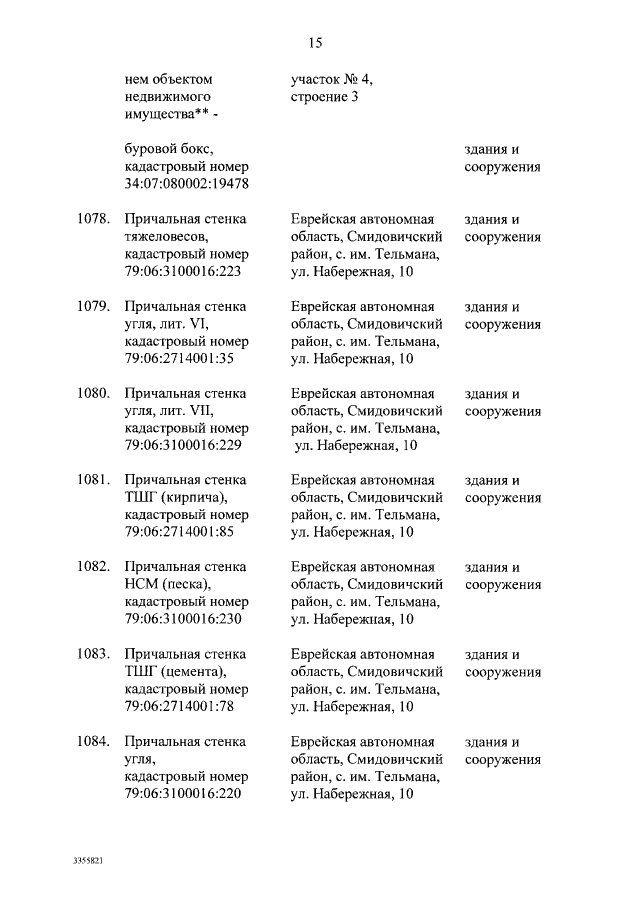 15

| | нем объектом недвижимого имущества** - | участок № 4, строение 3 | |
|---|---|---|---|
| | буровой бокс, кадастровый номер 34:07:080002:19478 | | здания и сооружения |
| 1078. | Причальная стенка тяжеловесов, кадастровый номер 79:06:3100016:223 | Еврейская автономная область, Смидовичский район, с. им. Тельмана, ул. Набережная, 10 | здания и сооружения |
| 1079. | Причальная стенка угля, лит. VI, кадастровый номер 79:06:2714001:35 | Еврейская автономная область, Смидовичский район, с. им. Тельмана, ул. Набережная, 10 | здания и сооружения |
| 1080. | Причальная стенка угля, лит. VII, кадастровый номер 79:06:3100016:229 | Еврейская автономная область, Смидовичский район, с. им. Тельмана, ул. Набережная, 10 | здания и сооружения |
| 1081. | Причальная стенка ТШГ (кирпича), кадастровый номер 79:06:2714001:85 | Еврейская автономная область, Смидовичский район, с. им. Тельмана, ул. Набережная, 10 | здания и сооружения |
| 1082. | Причальная стенка НСМ (песка), кадастровый номер 79:06:3100016:230 | Еврейская автономная область, Смидовичский район, с. им. Тельмана, ул. Набережная, 10 | здания и сооружения |
| 1083. | Причальная стенка ТШГ (цемента), кадастровый номер 79:06:2714001:78 | Еврейская автономная область, Смидовичский район, с. им. Тельмана, ул. Набережная, 10 | здания и сооружения |
| 1084. | Причальная стенка угля, кадастровый номер 79:06:3100016:220 | Еврейская автономная область, Смидовичский район, с. им. Тельмана, ул. Набережная, 10 | здания и сооружения |

3355821